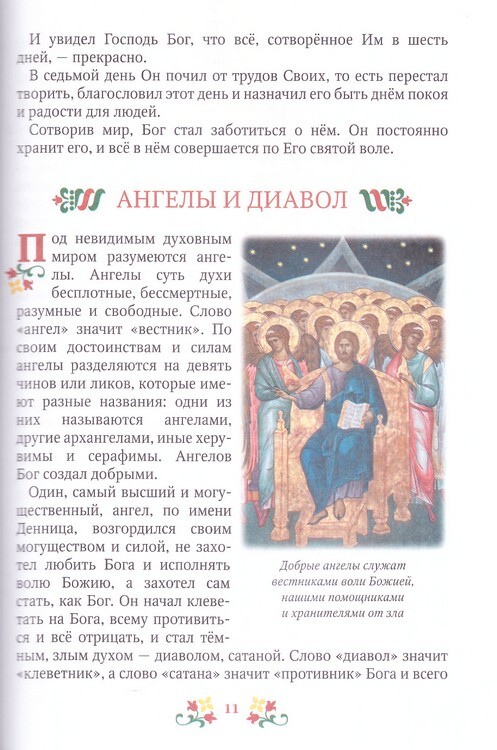 И увидел Господь Бог, что всё, сотворённое Им в шесть дней, — прекрасно.

В седьмой день Он почил от трудов Своих, то есть перестал творить, благословил этот день и назначил его быть днём покоя и радости для людей.

Сотворив мир, Бог стал заботиться о нём. Он постоянно хранит его, и всё в нём совершается по Его святой воле.

АНГЕЛЫ И ДИАВОЛ

Под невидимым духовным миром разумеются ангелы. Ангелы суть духи бесплотные, бессмертные, разумные и свободные. Слово «ангел» значит «вестник». По своим достоинствам и силам ангелы разделяются на девять чинов или ликов, которые имеют разные названия: одни из них называются ангелами, другие архангелами, иные херувимы и серафимы. Ангелов Бог создал добрыми.

Один, самый высший и могущественный, ангел, по имени Денница, возгордился своим могуществом и силой, не захотел любить Бога и исполнять волю Божию, а захотел сам стать, как Бог. Он начал клеветать на Бога, всему противиться и всё отрицать, и стал тёмным, злым духом — диаволом, сатаной. Слово «диавол» значит «клеветник», а слово «сатана» значит «противник» Бога и всего

Добрые ангелы служат вестниками воли Божией, нашими помощниками и хранителями от зла

11